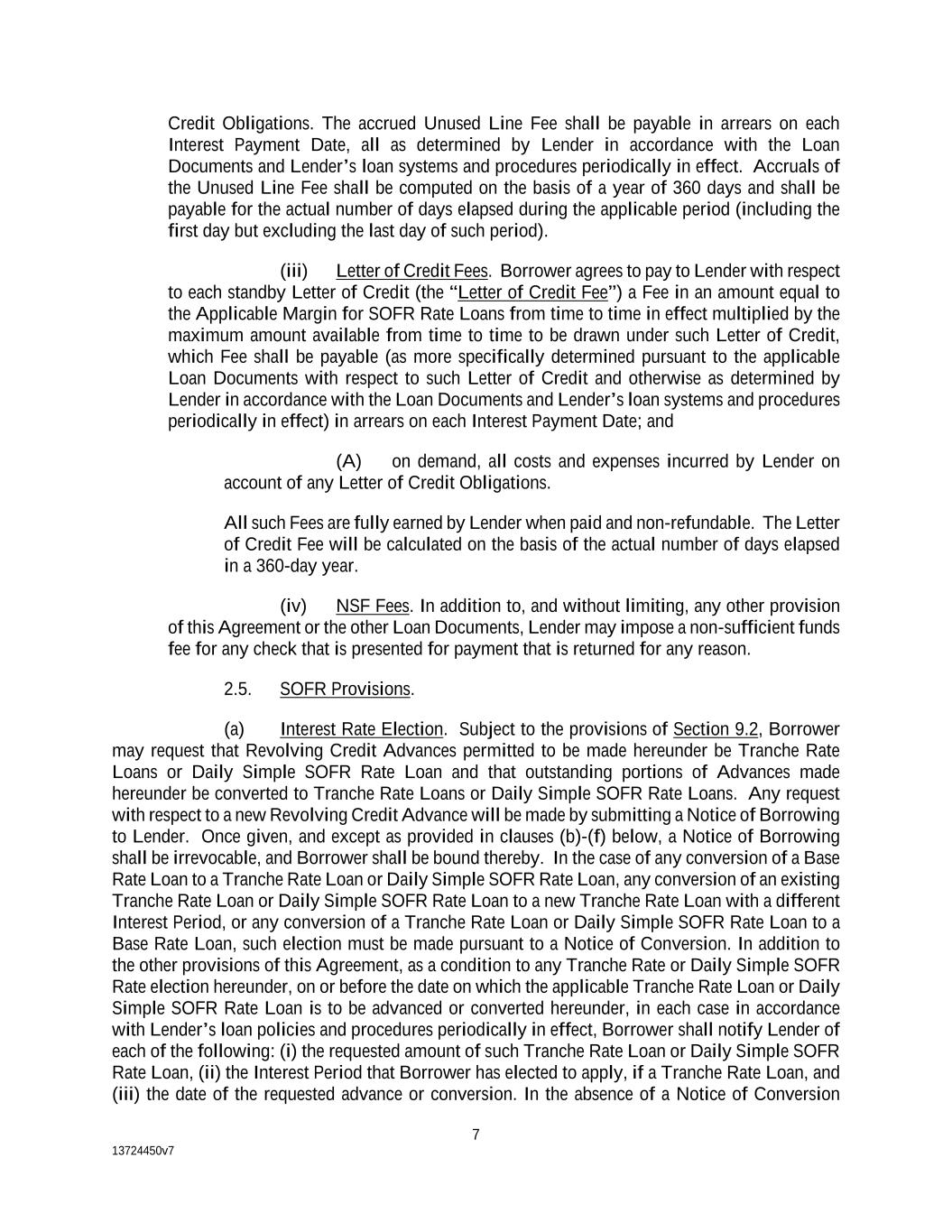 Credit Obligations. The accrued Unused Line Fee shall be payable in arrears on each Interest Payment Date, all as determined by Lender in accordance with the Loan Documents and Lender's loan systems and procedures periodically in effect. Accruals of the Unused Line Fee shall be computed on the basis of a year of 360 days and shall be payable for the actual number of days elapsed during the applicable period (including the first day but excluding the last day of such period).

(iii) Letter of Credit Fees. Borrower agrees to pay to Lender with respect to each standby Letter of Credit (the "Letter of Credit Fee") a Fee in an amount equal to the Applicable Margin for SOFR Rate Loans from time to time in effect multiplied by the maximum amount available from time to time to be drawn under such Letter of Credit, which Fee shall be payable (as more specifically determined pursuant to the applicable Loan Documents with respect to such Letter of Credit and otherwise as determined by Lender in accordance with the Loan Documents and Lender's loan systems and procedures periodically in effect) in arrears on each Interest Payment Date; and

(A) on demand, all costs and expenses incurred by Lender on account of any Letter of Credit Obligations.

All such Fees are fully earned by Lender when paid and non-refundable. The Letter of Credit Fee will be calculated on the basis of the actual number of days elapsed in a 360-day year.

(iv) NSF Fees. In addition to, and without limiting, any other provision of this Agreement or the other Loan Documents, Lender may impose a non-sufficient funds fee for any check that is presented for payment that is returned for any reason.

2.5. SOFR Provisions.

(a) Interest Rate Election. Subject to the provisions of Section 9.2, Borrower may request that Revolving Credit Advances permitted to be made hereunder be Tranche Rate Loans or Daily Simple SOFR Rate Loan and that outstanding portions of Advances made hereunder be converted to Tranche Rate Loans or Daily Simple SOFR Rate Loans. Any request with respect to a new Revolving Credit Advance will be made by submitting a Notice of Borrowing to Lender. Once given, and except as provided in clauses (b)-(f) below, a Notice of Borrowing shall be irrevocable, and Borrower shall be bound thereby. In the case of any conversion of a Base Rate Loan to a Tranche Rate Loan or Daily Simple SOFR Rate Loan, any conversion of an existing Tranche Rate Loan or Daily Simple SOFR Rate Loan to a new Tranche Rate Loan with a different Interest Period, or any conversion of a Tranche Rate Loan or Daily Simple SOFR Rate Loan to a Base Rate Loan, such election must be made pursuant to a Notice of Conversion. In addition to the other provisions of this Agreement, as a condition to any Tranche Rate or Daily Simple SOFR Rate election hereunder, on or before the date on which the applicable Tranche Rate Loan or Daily Simple SOFR Rate Loan is to be advanced or converted hereunder, in each case in accordance with Lender's loan policies and procedures periodically in effect, Borrower shall notify Lender of each of the following: (i) the requested amount of such Tranche Rate Loan or Daily Simple SOFR Rate Loan, (ii) the Interest Period that Borrower has elected to apply, if a Tranche Rate Loan, and (iii) the date of the requested advance or conversion. In the absence of a Notice of Conversion

7

13724450v7